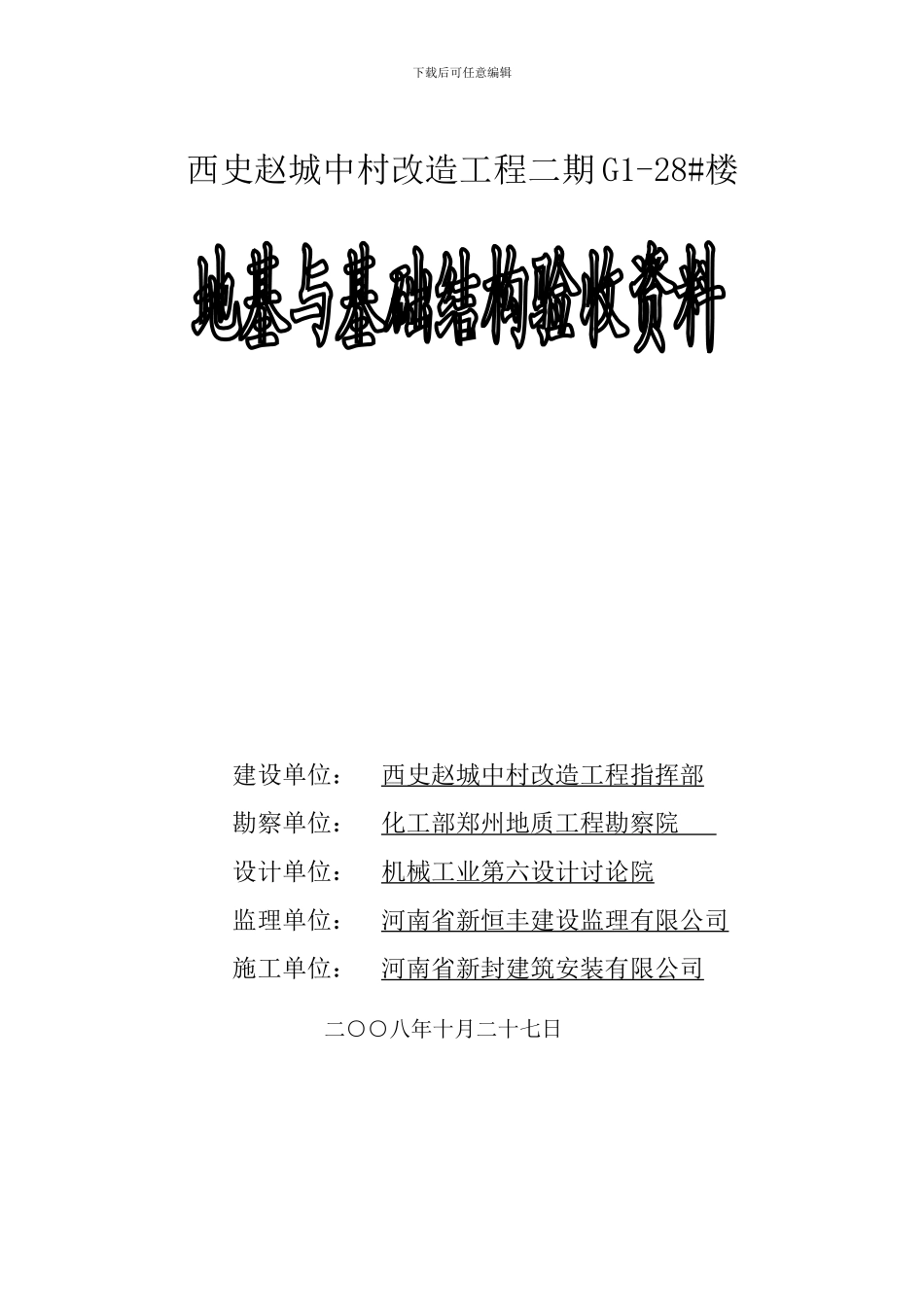 下载后可任意编辑

西史赵城中村改造工程二期G1-28#楼

地基与基础结构验收资料

建设单位： 西史赵城中村改造工程指挥部

勘察单位： 化工部郑州地质工程勘察院

设计单位： 机械工业第六设计讨论院

监理单位： 河南省新恒丰建设监理有限公司

施工单位： 河南省新封建筑安装有限公司

二〇〇八年十月二十七日